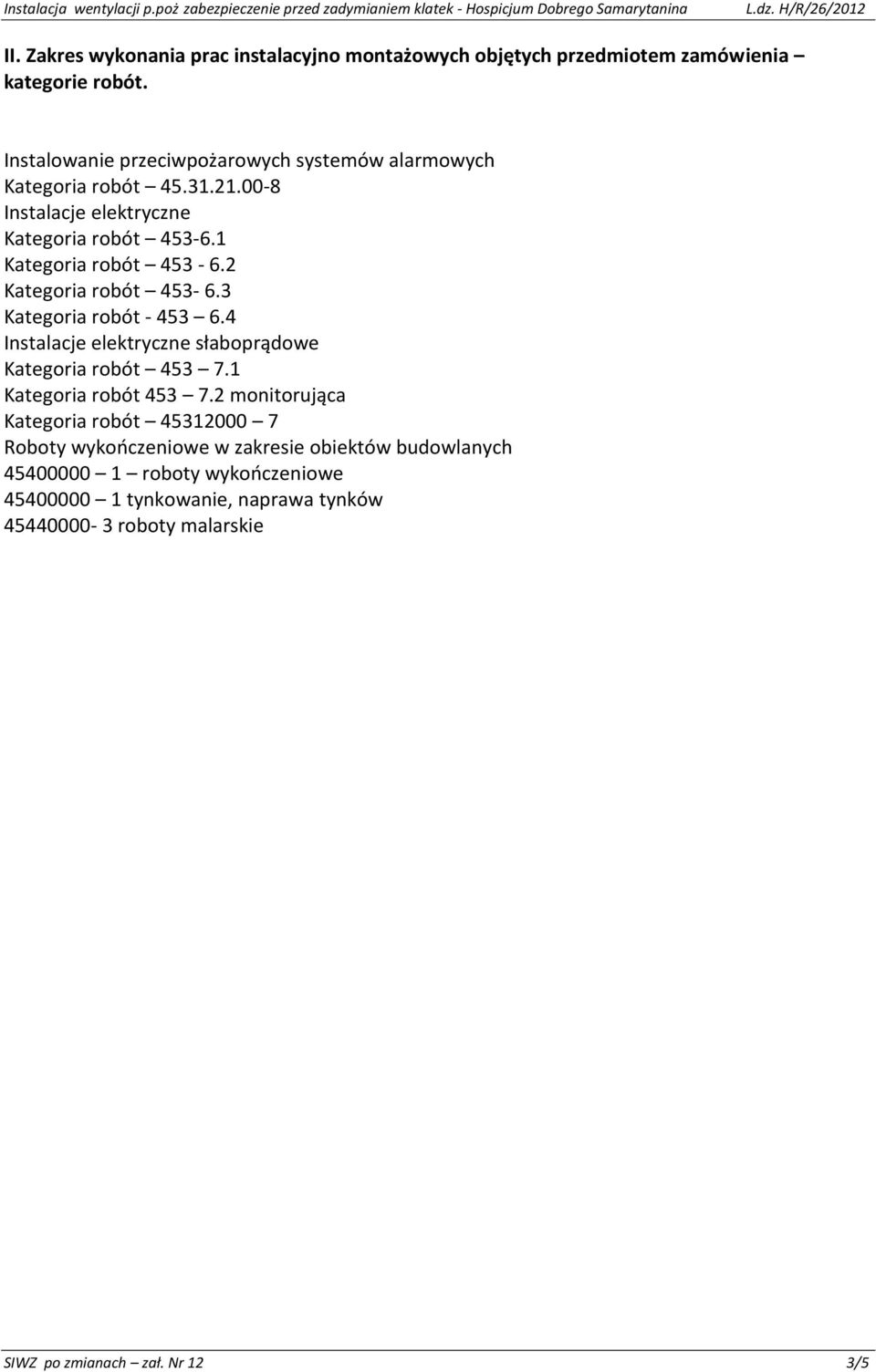 Instalacja wentylacji p.poż zabezpieczenie przed zadymianiem klatek - Hospicjum Dobrego Samarytanina L.dz. H/R/26/2012

II. Zakres wykonania prac instalacyjno montażowych objętych przedmiotem zamówienia – kategorie robót.

Instalowanie przeciwpożarowych systemów alarmowych
Kategoria robót – 45.31.21.00-8
Instalacje elektryczne
Kategoria robót – 453-6.1
Kategoria robót – 453 - 6.2
Kategoria robót – 453- 6.3
Kategoria robót - 453 – 6.4
Instalacje elektryczne słaboprądowe
Kategoria robót – 453 – 7.1
Kategoria robót 453 – 7.2 monitorująca
Kategoria robót – 45312000 – 7
Roboty wykończeniowe w zakresie obiektów budowlanych
45400000 – 1 – roboty wykończeniowe
45400000 – 1 tynkowanie, naprawa tynków
45440000- 3 roboty malarskie

SIWZ po zmianach – zał. Nr 12 3/5